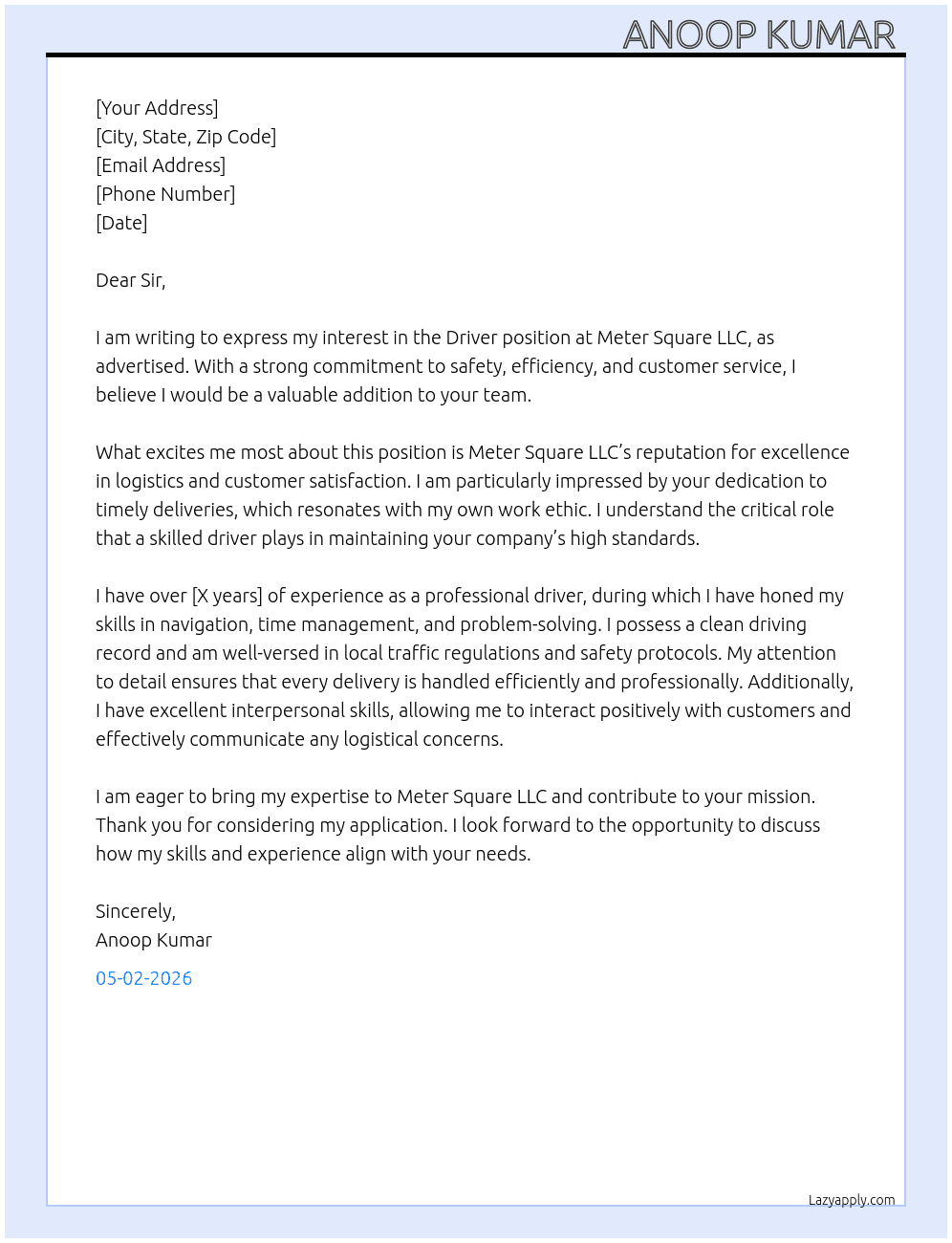 ANOOP KUMAR

[Your Address]
[City, State, Zip Code]
[Email Address]
[Phone Number]
[Date]

Dear Sir,

I am writing to express my interest in the Driver position at Meter Square LLC, as advertised. With a strong commitment to safety, efficiency, and customer service, I believe I would be a valuable addition to your team.

What excites me most about this position is Meter Square LLC's reputation for excellence in logistics and customer satisfaction. I am particularly impressed by your dedication to timely deliveries, which resonates with my own work ethic. I understand the critical role that a skilled driver plays in maintaining your company's high standards.

I have over [X years] of experience as a professional driver, during which I have honed my skills in navigation, time management, and problem-solving. I possess a clean driving record and am well-versed in local traffic regulations and safety protocols. My attention to detail ensures that every delivery is handled efficiently and professionally. Additionally, I have excellent interpersonal skills, allowing me to interact positively with customers and effectively communicate any logistical concerns.

I am eager to bring my expertise to Meter Square LLC and contribute to your mission. Thank you for considering my application. I look forward to the opportunity to discuss how my skills and experience align with your needs.

Sincerely,
Anoop Kumar

05-02-2026

Lazyapply.com